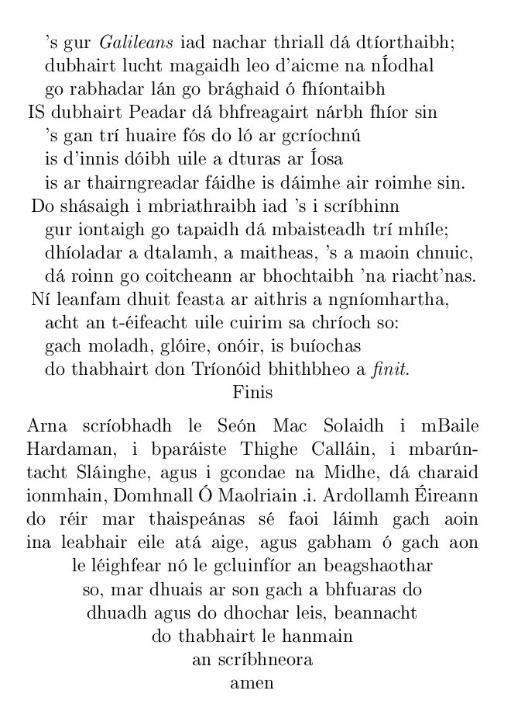 's gur Galileans iad nachar thriall dá dtíorthaibh;
dubhairt lucht magaidh leo d'aicme na nÍodhal
go rabhadar lán go brághaid ó fhíontaibh
IS dubhairt Peadar dá bhfreagairt nárbh fhíor sin
's gan trí huaire fós do ló ar gcríochnú
is d'innis dóibh uile a dturas ar Íosa
is ar thairngreadar fáidhe is dáimhe air roimhe sin.
Do shásaigh i mbriathraibh iad 's i scríbhinn
gur iontaigh go tapaidh dá mbaisteadh trí mhíle;
dhíoladar a dtalamh, a maitheas, 's a maoin chnuic,
dá roinn go coitcheann ar bhochtaibh 'na riacht'nas.
Ní leanfam dhuit feasta ar aithris a ngníomhartha,
acht an t-éifeacht uile cuirim sa chríoch so:
gach moladh, glóire, onóir, is buíochas
do thabhairt don Tríonóid bhithbheo a finit.
Finis

Arna scríobhadh le Seón Mac Solaidh i mBaile Hardaman, i bparáiste Thighe Calláin, i mbarúntacht Sláinghe, agus i gcondae na Midhe, dá charaid ionmhain, Domhnall Ó Maolriain .i. Ardollamh Éireann do réir mar thaispeánas sé faoi láimh gach aoin ina leabhair eile atá aige, agus gabham ó gach aon le léighfear nó le gcluinfíor an beagshaothar so, mar dhuais ar son gach a bhfuaras do dhuadh agus do dhochar leis, beannacht do thabhairt le hanmain an scríbhneora amen